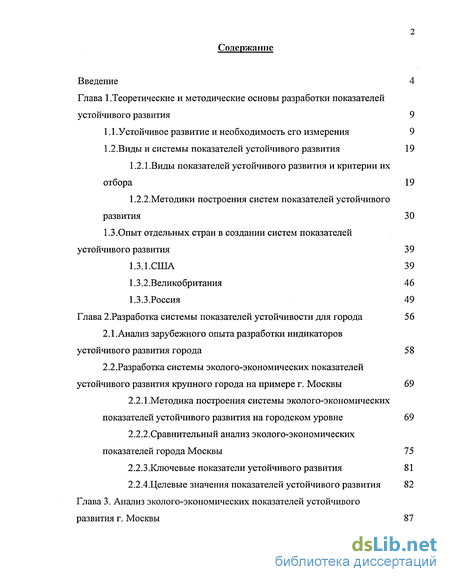 2

Содержание

Введение 4

Глава 1.Теоретические и методические основы разработки показателей устойчивого развития 9

1.1.Устойчивое развитие и необходимость его измерения 9

1.2.Виды и системы показателей устойчивого развития 19

1.2.1.Виды показателей устойчивого развития и критерии их отбора 19

1.2.2.Методики построения систем показателей устойчивого развития 30

1.3.Опыт отдельных стран в создании систем показателей устойчивого развития 39

1.3.1.США 39

1.3.2.Великобритания 46

1.3.3.Россия 49

Глава 2.Разработка системы показателей устойчивости для города 56

2.1.Анализ зарубежного опыта разработки индикаторов устойчивого развития города 58

2.2.Разработка системы эколого-экономических показателей устойчивого развития крупного города на примере г. Москвы 69

2.2.1.Методика построения системы эколого-экономических показателей устойчивого развития на городском уровне 69

2.2.2.Сравнительный анализ эколого-экономических показателей города Москвы 75

2.2.3.Ключевые показатели устойчивого развития 81

2.2.4.Целевые значения показателей устойчивого развития 82

Глава 3. Анализ эколого-экономических показателей устойчивого развития г. Москвы 87

dsLib.net
библиотека диссертаций